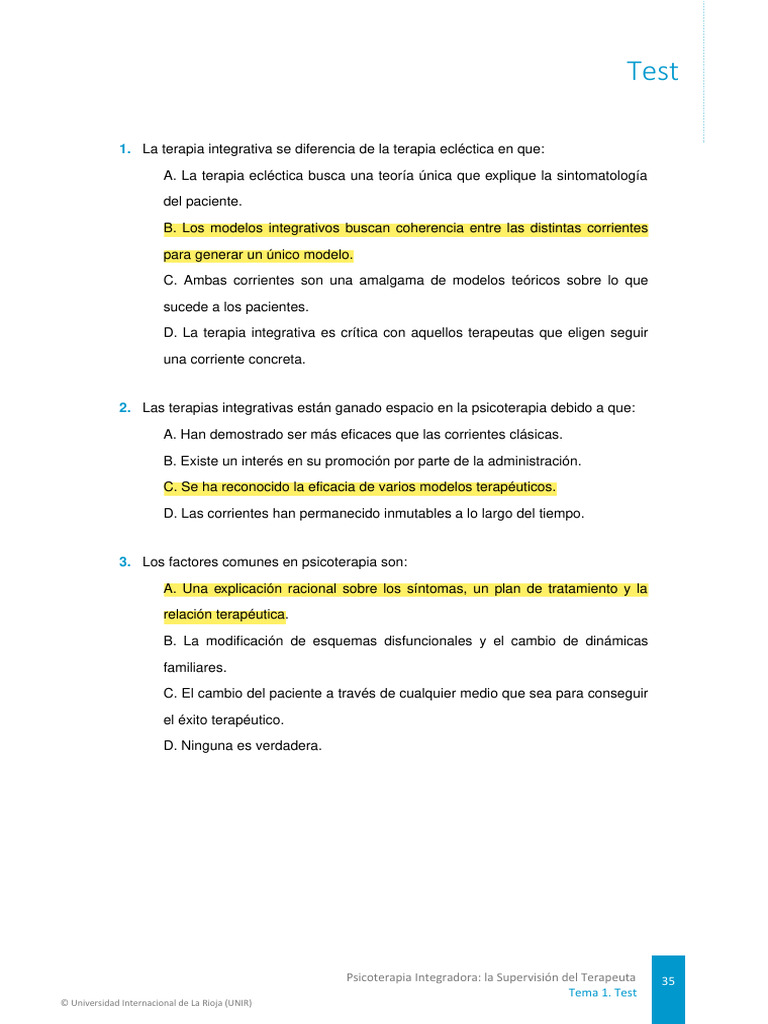 Test

1. La terapia integrativa se diferencia de la terapia ecléctica en que:

A. La terapia ecléctica busca una teoría única que explique la sintomatología del paciente.

B. Los modelos integrativos buscan coherencia entre las distintas corrientes para generar un único modelo.

C. Ambas corrientes son una amalgama de modelos teóricos sobre lo que sucede a los pacientes.

D. La terapia integrativa es crítica con aquellos terapeutas que eligen seguir una corriente concreta.

2. Las terapias integrativas están ganado espacio en la psicoterapia debido a que:

A. Han demostrado ser más eficaces que las corrientes clásicas.

B. Existe un interés en su promoción por parte de la administración.

C. Se ha reconocido la eficacia de varios modelos terapéuticos.

D. Las corrientes han permanecido inmutables a lo largo del tiempo.

3. Los factores comunes en psicoterapia son:

A. Una explicación racional sobre los síntomas, un plan de tratamiento y la relación terapéutica.

B. La modificación de esquemas disfuncionales y el cambio de dinámicas familiares.

C. El cambio del paciente a través de cualquier medio que sea para conseguir el éxito terapéutico.

D. Ninguna es verdadera.

Psicoterapia Integradora: la Supervisión del Terapeuta
Tema 1. Test
35

© Universidad Internacional de La Rioja (UNIR)